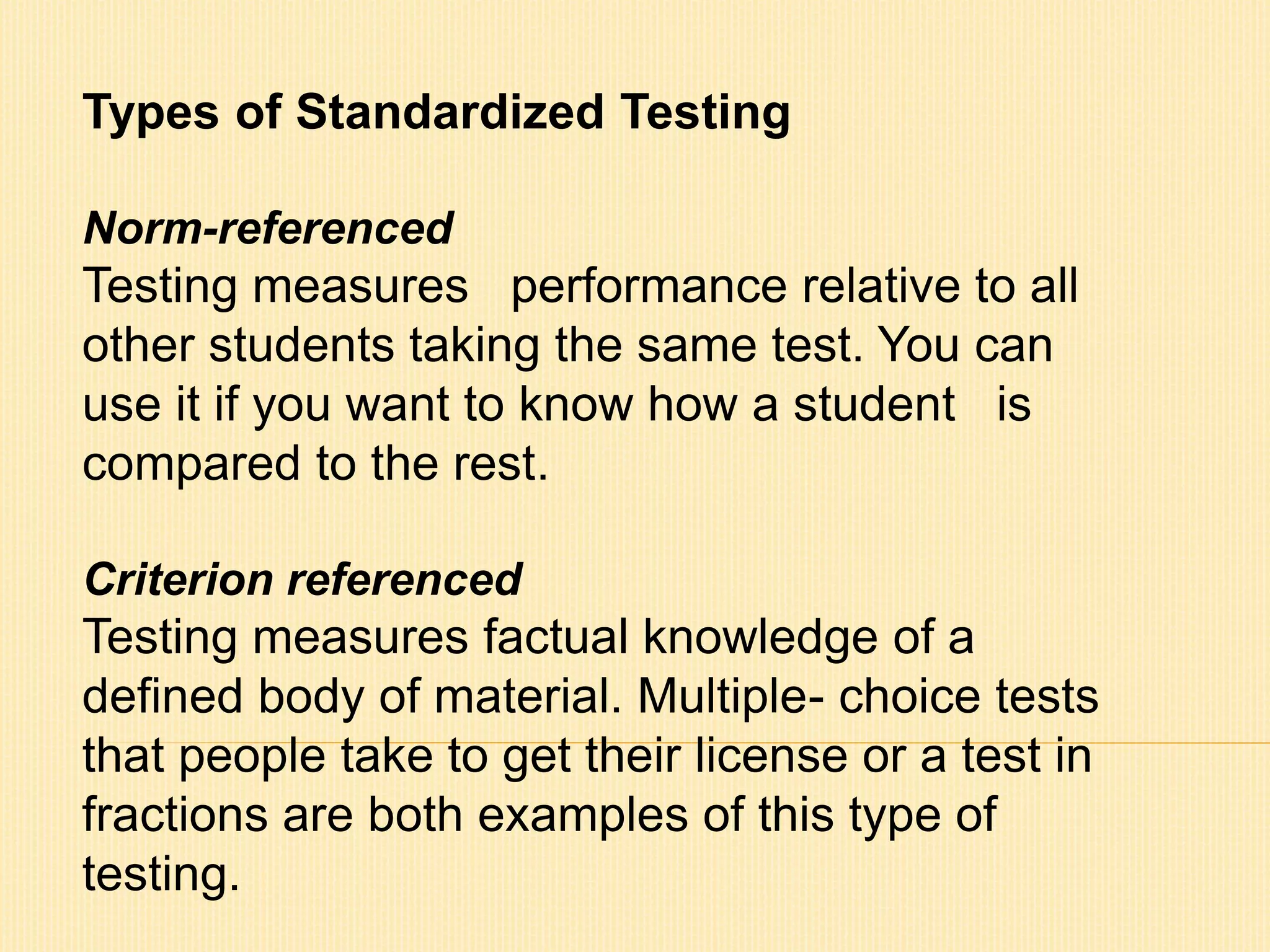 Types of Standardized Testing

Norm-referenced
Testing measures performance relative to all other students taking the same test. You can use it if you want to know how a student is compared to the rest.

Criterion referenced
Testing measures factual knowledge of a defined body of material. Multiple- choice tests that people take to get their license or a test in fractions are both examples of this type of testing.